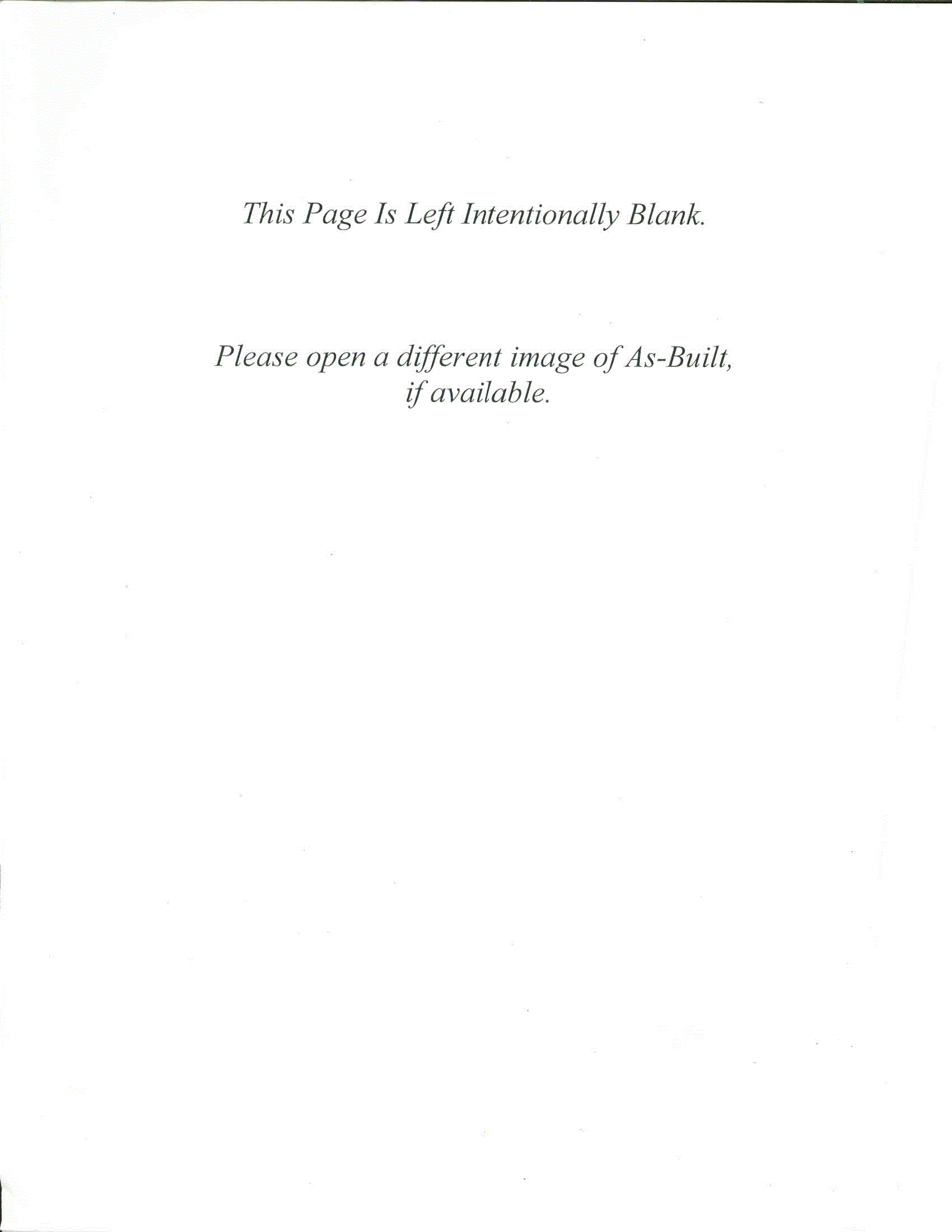 This Page Is Left Intentionally Blank.

Please open a different image of As-Built, if available.